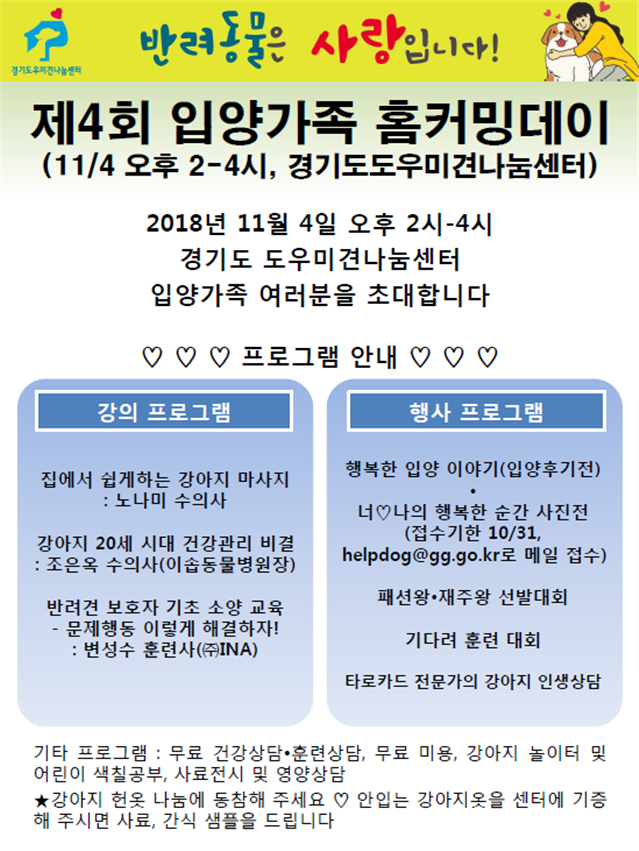 경기도우미견나눔센터

반려동물은 사랑입니다!

제4회 입양가족 홈커밍데이
(11/4 오후 2-4시, 경기도도우미견나눔센터)

2018년 11월 4일 오후 2시-4시
경기도 도우미견나눔센터
입양가족 여러분을 초대합니다

♡ ♡ ♡ 프로그램 안내 ♡ ♡ ♡

강의 프로그램

집에서 쉽게하는 강아지 마사지
: 노나미 수의사

강아지 20세 시대 건강관리 비결
: 조은옥 수의사(이솝동물병원장)

반려견 보호자 기초 소양 교육
- 문제행동 이렇게 해결하자!
: 변성수 훈련사(㈜INA)

행사 프로그램

행복한 입양 이야기(입양후기전)
•
너♡나의 행복한 순간 사진전
(접수기한 10/31, helpdog@gg.go.kr로 메일 접수)

패션왕•재주왕 선발대회

기다려 훈련 대회

타로카드 전문가의 강아지 인생상담

기타 프로그램 : 무료 건강상담•훈련상담, 무료 미용, 강아지 놀이터 및 어린이 색칠공부, 사료전시 및 영양상담

★강아지 헌옷 나눔에 동참해 주세요 ♡ 안입는 강아지옷을 센터에 기증해 주시면 사료, 간식 샘플을 드립니다